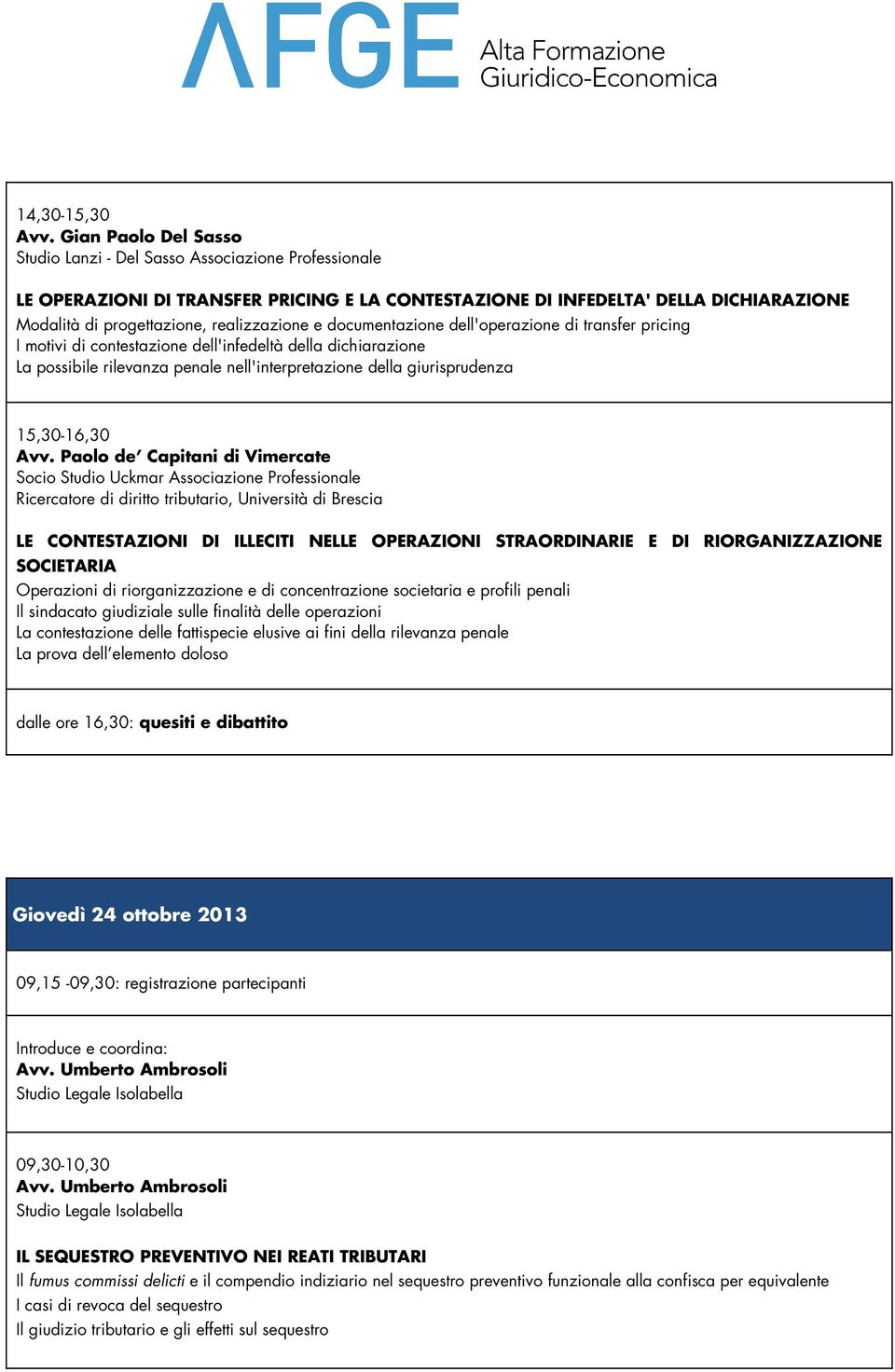 AFGE Alta Formazione Giuridico-Economica

14,30-15,30
Avv. Gian Paolo Del Sasso
Studio Lanzi - Del Sasso Associazione Professionale

LE OPERAZIONI DI TRANSFER PRICING E LA CONTESTAZIONE DI INFEDELTA' DELLA DICHIARAZIONE
Modalità di progettazione, realizzazione e documentazione dell'operazione di transfer pricing
I motivi di contestazione dell'infedeltà della dichiarazione
La possibile rilevanza penale nell'interpretazione della giurisprudenza

15,30-16,30
Avv. Paolo de' Capitani di Vimercate
Socio Studio Uckmar Associazione Professionale
Ricercatore di diritto tributario, Università di Brescia

LE CONTESTAZIONI DI ILLECITI NELLE OPERAZIONI STRAORDINARIE E DI RIORGANIZZAZIONE SOCIETARIA
Operazioni di riorganizzazione e di concentrazione societaria e profili penali
Il sindacato giudiziale sulle finalità delle operazioni
La contestazione delle fattispecie elusive ai fini della rilevanza penale
La prova dell'elemento doloso

dalle ore 16,30: quesiti e dibattito

Giovedì 24 ottobre 2013

09,15 -09,30: registrazione partecipanti

Introduce e coordina:
Avv. Umberto Ambrosoli
Studio Legale Isolabella

09,30-10,30
Avv. Umberto Ambrosoli
Studio Legale Isolabella

IL SEQUESTRO PREVENTIVO NEI REATI TRIBUTARI
Il fumus commissi delicti e il compendio indiziario nel sequestro preventivo funzionale alla confisca per equivalente
I casi di revoca del sequestro
Il giudizio tributario e gli effetti sul sequestro